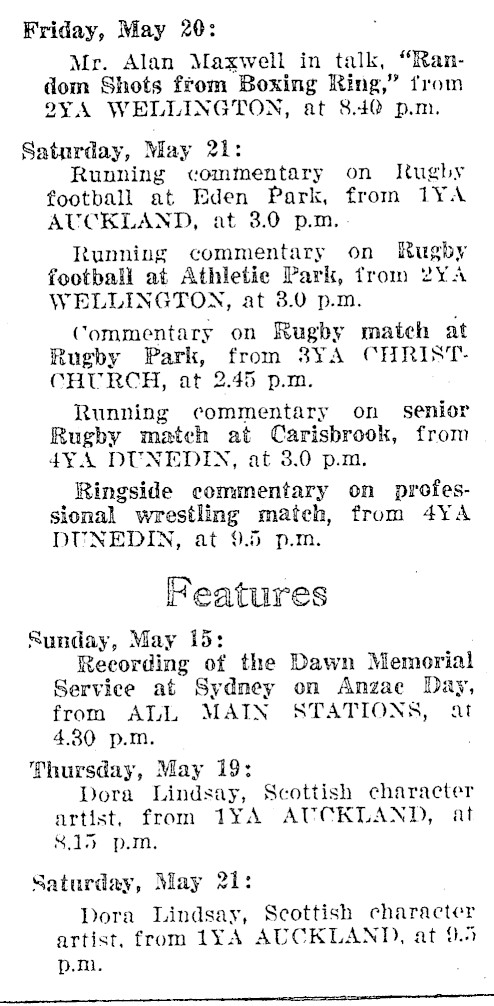 Friday, May 20:

Mr. Alan Maxwell in talk, "Random Shots from Boxing Ring," from 2YA WELLINGTON, at 8.40 p.m.

Saturday, May 21:

Running commentary on Rugby football at Eden Park, from 1YA AUCKLAND, at 3.0 p.m.

Running commentary on Rugby football at Athletic Park, from 2YA WELLINGTON, at 3.0 p.m.

Commentary on Rugby match at Rugby Park, from 3YA CHRISTCHURCH, at 2.45 p.m.

Running commentary on senior Rugby match at Carisbrook, from 4YA DUNEDIN, at 3.0 p.m.

Ringside commentary on professional wrestling match, from 4YA DUNEDIN, at 9.5 p.m.

Features

Sunday, May 15:

Recording of the Dawn Memorial Service at Sydney on Anzac Day, from ALL MAIN STATIONS, at 4.30 p.m.

Thursday, May 19:

Dora Lindsay, Scottish character artist, from 1YA AUCKLAND, at 8.15 p.m.

Saturday, May 21:

Dora Lindsay, Scottish character artist, from 1YA AUCKLAND, at 9.5 p.m.